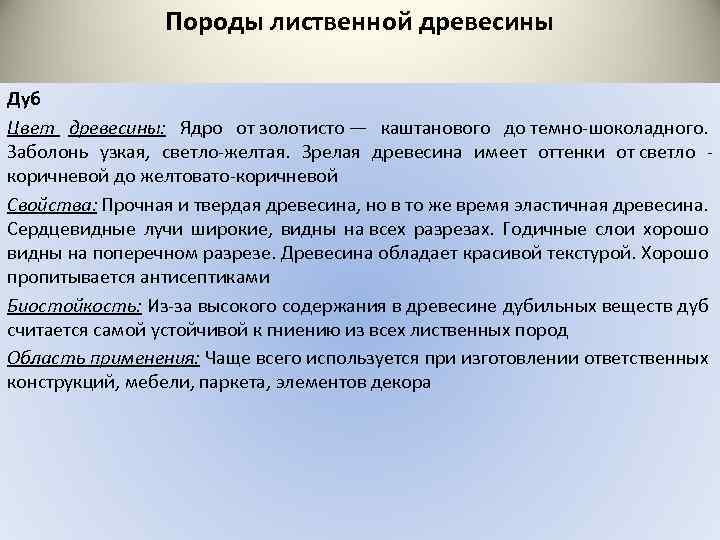 Породы лиственной древесины

Дуб

Цвет древесины: Ядро от золотисто — каштанового до темно-шоколадного. Заболонь узкая, светло-желтая. Зрелая древесина имеет оттенки от светло - коричневой до желтовато-коричневой

Свойства: Прочная и твердая древесина, но в то же время эластичная древесина. Сердцевидные лучи широкие, видны на всех разрезах. Годичные слои хорошо видны на поперечном разрезе. Древесина обладает красивой текстурой. Хорошо пропитывается антисептиками

Биостойкость: Из-за высокого содержания в древесине дубильных веществ дуб считается самой устойчивой к гниению из всех лиственных пород

Область применения: Чаще всего используется при изготовлении ответственных конструкций, мебели, паркета, элементов декора